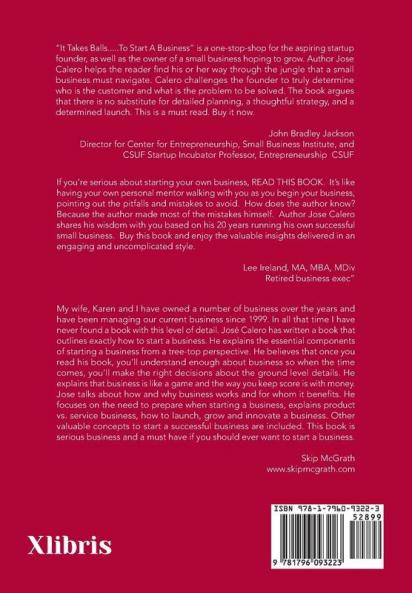 "It Takes Balls.....To Start A Business" is a one-stop-shop for the aspiring startup founder, as well as the owner of a small business hoping to grow. Author Jose Calero helps the reader find his or her way through the jungle that a small business must navigate. Calero challenges the founder to truly determine who is the customer and what is the problem to be solved. The book argues that there is no substitute for detailed planning, a thoughtful strategy, and a determined launch. This is a must read. Buy it now.

John Bradley Jackson
Director for Center for Entrepreneurship, Small Business Institute, and CSUF Startup Incubator Professor, Entrepreneurship CSUF

If you're serious about starting your own business, READ THIS BOOK. It's like having your own personal mentor walking with you as you begin your business, pointing out the pitfalls and mistakes to avoid. How does the author know? Because the author made most of the mistakes himself. Author Jose Calero shares his wisdom with you based on his 20 years running his own successful small business. Buy this book and enjoy the valuable insights delivered in an engaging and uncomplicated style.

Lee Ireland, MA, MBA, MDiv
Retired business exec"

My wife, Karen and I have owned a number of business over the years and have been managing our current business since 1999. In all that time I have never found a book with this level of detail. José Calero has written a book that outlines exactly how to start a business. He explains the essential components of starting a business from a tree-top perspective. He believes that once you read his book, you'll understand enough about business so when the time comes, you'll make the right decisions about the ground level details. He explains that business is like a game and the way you keep score is with money. Jose talks about how and why business works and for whom it benefits. He focuses on the need to prepare when starting a business, explains product vs. service business, how to launch, grow and innovate a business. Other valuable concepts to start a successful business are included. This book is serious business and a must have if you should ever want to start a business.

Skip McGrath
www.skipmcgrath.com

Xlibris

ISBN 978-1-7960-9322-3
52899
9 781796 093223